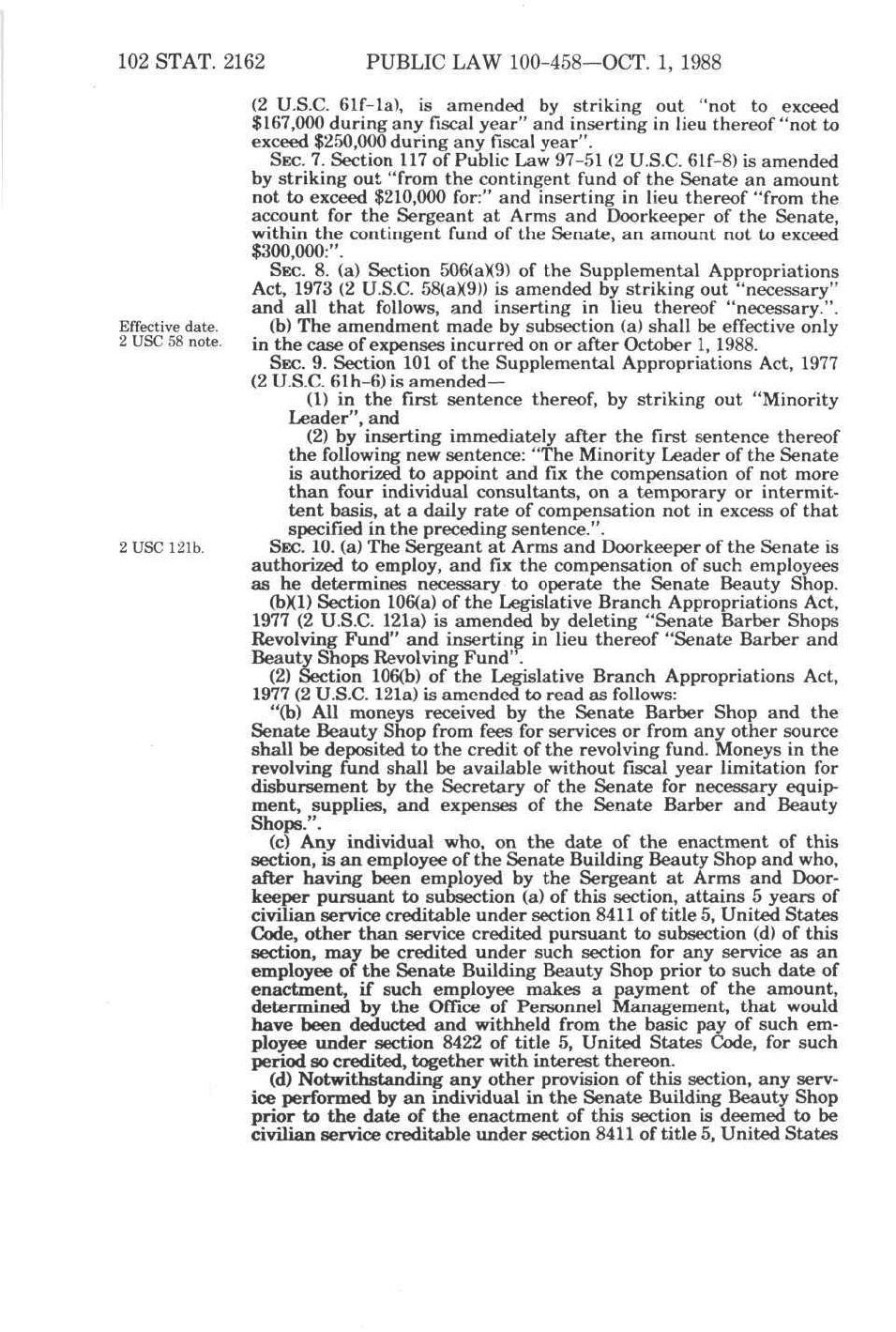 102 STAT. 2162 PUBLIC LAW 100-458—OCT. 1, 1988

(2 U.S.C. 61f-1a), is amended by striking out "not to exceed $167,000 during any fiscal year" and inserting in lieu thereof "not to exceed $250,000 during any fiscal year".

SEC. 7. Section 117 of Public Law 97-51 (2 U.S.C. 61f-8) is amended by striking out "from the contingent fund of the Senate an amount not to exceed $210,000 for:" and inserting in lieu thereof "from the account for the Sergeant at Arms and Doorkeeper of the Senate, within the contingent fund of the Senate, an amount not to exceed $300,000:".

SEC. 8. (a) Section 506(a)(9) of the Supplemental Appropriations Act, 1973 (2 U.S.C. 58(a)(9)) is amended by striking out "necessary" and all that follows, and inserting in lieu thereof "necessary.".

Effective date. 2 USC 58 note.

(b) The amendment made by subsection (a) shall be effective only in the case of expenses incurred on or after October 1, 1988.

SEC. 9. Section 101 of the Supplemental Appropriations Act, 1977 (2 U.S.C. 61h-6) is amended—

(1) in the first sentence thereof, by striking out "Minority Leader", and

(2) by inserting immediately after the first sentence thereof the following new sentence: "The Minority Leader of the Senate is authorized to appoint and fix the compensation of not more than four individual consultants, on a temporary or intermittent basis, at a daily rate of compensation not in excess of that specified in the preceding sentence.".

2 USC 121b.

SEC. 10. (a) The Sergeant at Arms and Doorkeeper of the Senate is authorized to employ, and fix the compensation of such employees as he determines necessary to operate the Senate Beauty Shop.

(b)(1) Section 106(a) of the Legislative Branch Appropriations Act, 1977 (2 U.S.C. 121a) is amended by deleting "Senate Barber Shops Revolving Fund" and inserting in lieu thereof "Senate Barber and Beauty Shops Revolving Fund".

(2) Section 106(b) of the Legislative Branch Appropriations Act, 1977 (2 U.S.C. 121a) is amended to read as follows:

"(b) All moneys received by the Senate Barber Shop and the Senate Beauty Shop from fees for services or from any other source shall be deposited to the credit of the revolving fund. Moneys in the revolving fund shall be available without fiscal year limitation for disbursement by the Secretary of the Senate for necessary equipment, supplies, and expenses of the Senate Barber and Beauty Shops.".

(c) Any individual who, on the date of the enactment of this section, is an employee of the Senate Building Beauty Shop and who, after having been employed by the Sergeant at Arms and Doorkeeper pursuant to subsection (a) of this section, attains 5 years of civilian service creditable under section 8411 of title 5, United States Code, other than service credited pursuant to subsection (d) of this section, may be credited under such section for any service as an employee of the Senate Building Beauty Shop prior to such date of enactment, if such employee makes a payment of the amount, determined by the Office of Personnel Management, that would have been deducted and withheld from the basic pay of such employee under section 8422 of title 5, United States Code, for such period so credited, together with interest thereon.

(d) Notwithstanding any other provision of this section, any service performed by an individual in the Senate Building Beauty Shop prior to the date of the enactment of this section is deemed to be civilian service creditable under section 8411 of title 5, United States